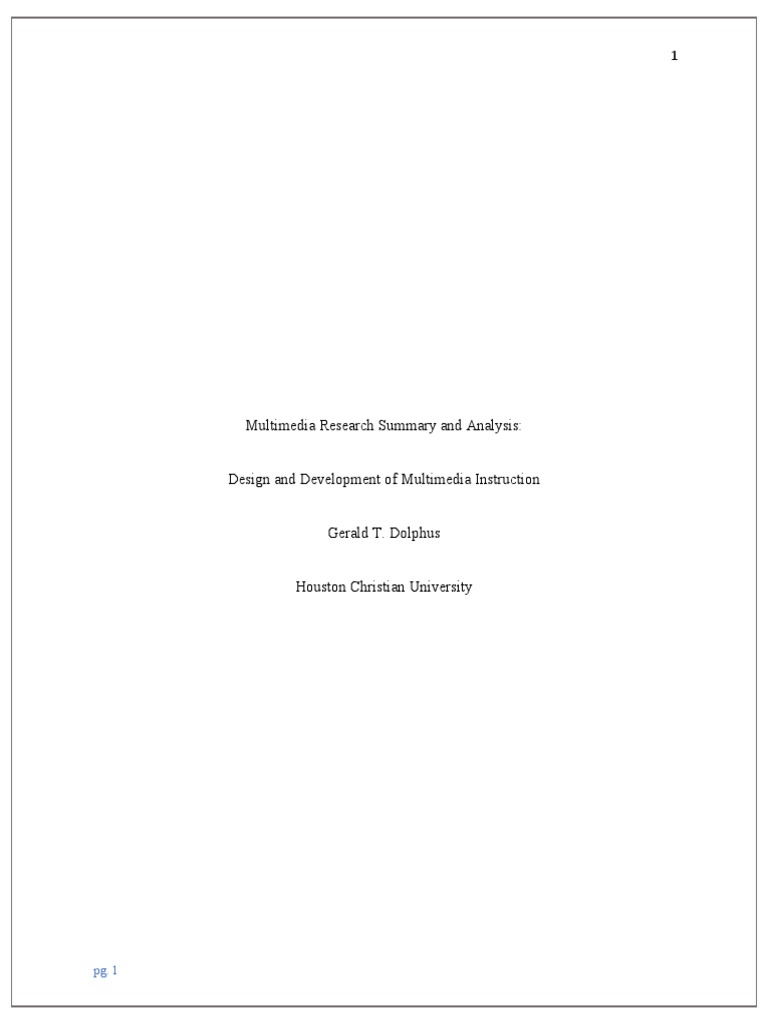 1

Multimedia Research Summary and Analysis:

Design and Development of Multimedia Instruction

Gerald T. Dolphus

Houston Christian University

pg. 1